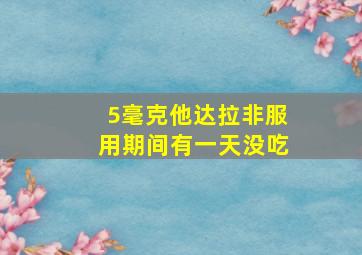 5毫克他达拉非服用期间有一天没吃